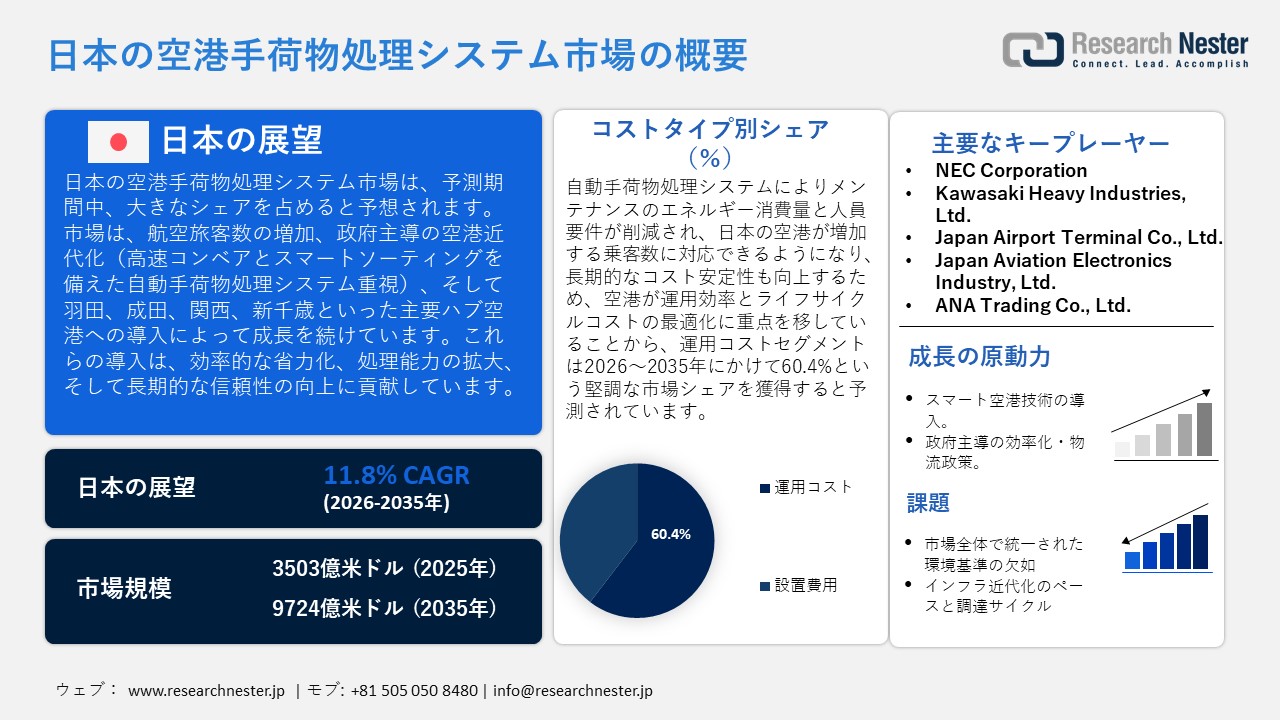 日本の空港手荷物処理システム市場の概要

Research Nester
Connect. Lead. Accomplish

日本の展望

日本の空港手荷物処理システム市場は、予測期間中、大きなシェアを占めると予想されます。市場は、航空旅客数の増加、政府主導の空港近代化（高速コンベアとスマートソーティングを備えた自動手荷物処理システム重視）、そして羽田、成田、関西、新千歳といった主要ハブ空港への導入によって成長を続けています。これらの導入は、効率的な省力化、処理能力の拡大、そして長期的な信頼性の向上に貢献しています。

日本の展望
11.8% CAGR
(2026-2035年)

市場規模
3503億米ドル（2025年）
9724億米ドル（2035年）

コストタイプ別シェア（%）

自動手荷物処理システムによりメンテナンスのエネルギー消費量と人員要件が削減され、日本の空港が増加する乗客数に対応できるようになり、長期的なコスト安定性も向上するため、空港が運用効率とライフサイクルコストの最適化に重点を移していることから、運用コストセグメントは2026～2035年にかけて60.4%という堅調な市場シェアを獲得すると予測されています。

60.4%
運用コスト
設置費用

主要なキープレーヤー
• NEC Corporation
• Kawasaki Heavy Industries, Ltd.
• Japan Airport Terminal Co., Ltd.
• Japan Aviation Electronics Industry, Ltd.
• ANA Trading Co., Ltd.

成長の原動力
• スマート空港技術の導入。
• 政府主導の効率化・物流政策。

課題
• 市場全体で統一された環境基準の欠如
• インフラ近代化のペースと調達サイクル

ウェブ： www.researchnester.jp | モブ: +81 505 050 8480 | info@researchnester.jp